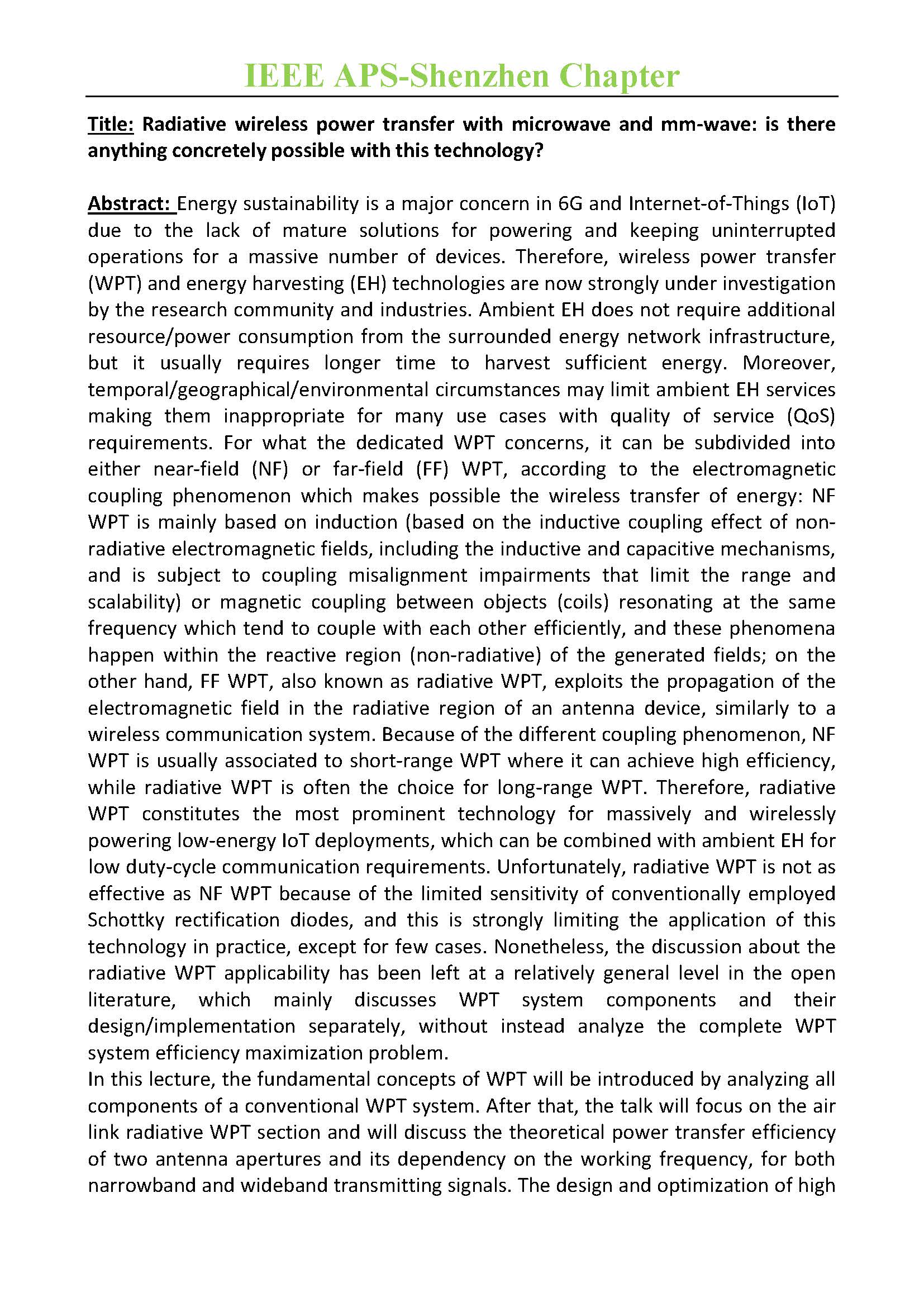 IEEE APS-Shenzhen Chapter

Title: Radiative wireless power transfer with microwave and mm-wave: is there anything concretely possible with this technology?

Abstract: Energy sustainability is a major concern in 6G and Internet-of-Things (IoT) due to the lack of mature solutions for powering and keeping uninterrupted operations for a massive number of devices. Therefore, wireless power transfer (WPT) and energy harvesting (EH) technologies are now strongly under investigation by the research community and industries. Ambient EH does not require additional resource/power consumption from the surrounded energy network infrastructure, but it usually requires longer time to harvest sufficient energy. Moreover, temporal/geographical/environmental circumstances may limit ambient EH services making them inappropriate for many use cases with quality of service (QoS) requirements. For what the dedicated WPT concerns, it can be subdivided into either near-field (NF) or far-field (FF) WPT, according to the electromagnetic coupling phenomenon which makes possible the wireless transfer of energy: NF WPT is mainly based on induction (based on the inductive coupling effect of non-radiative electromagnetic fields, including the inductive and capacitive mechanisms, and is subject to coupling misalignment impairments that limit the range and scalability) or magnetic coupling between objects (coils) resonating at the same frequency which tend to couple with each other efficiently, and these phenomena happen within the reactive region (non-radiative) of the generated fields; on the other hand, FF WPT, also known as radiative WPT, exploits the propagation of the electromagnetic field in the radiative region of an antenna device, similarly to a wireless communication system. Because of the different coupling phenomenon, NF WPT is usually associated to short-range WPT where it can achieve high efficiency, while radiative WPT is often the choice for long-range WPT. Therefore, radiative WPT constitutes the most prominent technology for massively and wirelessly powering low-energy IoT deployments, which can be combined with ambient EH for low duty-cycle communication requirements. Unfortunately, radiative WPT is not as effective as NF WPT because of the limited sensitivity of conventionally employed Schottky rectification diodes, and this is strongly limiting the application of this technology in practice, except for few cases. Nonetheless, the discussion about the radiative WPT applicability has been left at a relatively general level in the open literature, which mainly discusses WPT system components and their design/implementation separately, without instead analyze the complete WPT system efficiency maximization problem.
In this lecture, the fundamental concepts of WPT will be introduced by analyzing all components of a conventional WPT system. After that, the talk will focus on the air link radiative WPT section and will discuss the theoretical power transfer efficiency of two antenna apertures and its dependency on the working frequency, for both narrowband and wideband transmitting signals. The design and optimization of high